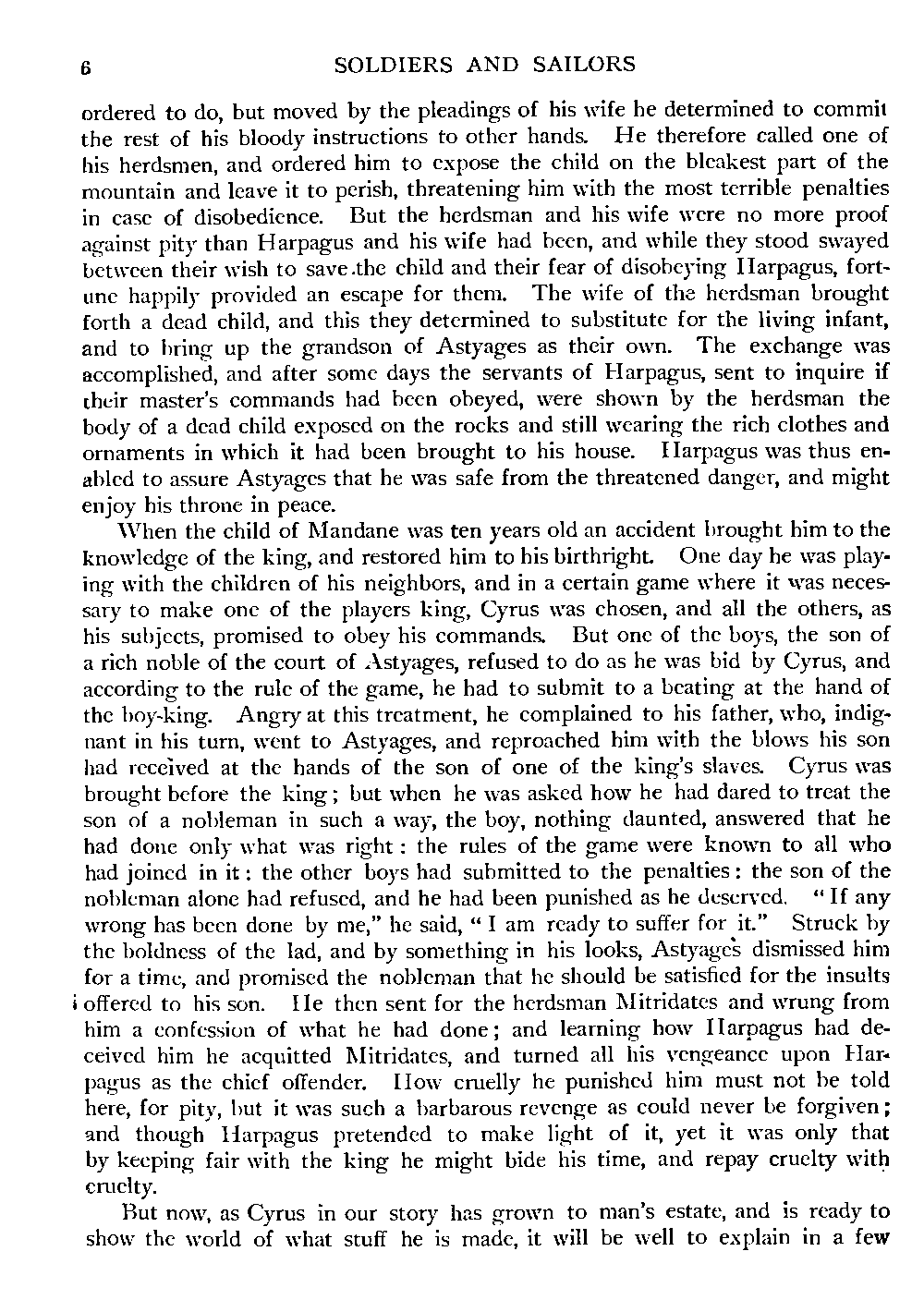 6 SOLDIERS AND SAILORS

ordered to do, but moved by the pleadings of his wife he determined to commit the rest of his bloody instructions to other hands. He therefore called one of his herdsmen, and ordered him to expose the child on the bleakest part of the mountain and leave it to perish, threatening him with the most terrible penalties in case of disobedience. But the herdsman and his wife were no more proof against pity than Harpagus and his wife had been, and while they stood swayed between their wish to save the child and their fear of disobeying Harpagus, fortune happily provided an escape for them. The wife of the herdsman brought forth a dead child, and this they determined to substitute for the living infant, and to bring up the grandson of Astyages as their own. The exchange was accomplished, and after some days the servants of Harpagus, sent to inquire if their master's commands had been obeyed, were shown by the herdsman the body of a dead child exposed on the rocks and still wearing the rich clothes and ornaments in which it had been brought to his house. Harpagus was thus enabled to assure Astyages that he was safe from the threatened danger, and might enjoy his throne in peace.

When the child of Mandane was ten years old an accident brought him to the knowledge of the king, and restored him to his birthright. One day he was playing with the children of his neighbors, and in a certain game where it was necessary to make one of the players king, Cyrus was chosen, and all the others, as his subjects, promised to obey his commands. But one of the boys, the son of a rich noble of the court of Astyages, refused to do as he was bid by Cyrus, and according to the rule of the game, he had to submit to a beating at the hand of the boy-king. Angry at this treatment, he complained to his father, who, indignant in his turn, went to Astyages, and reproached him with the blows his son had received at the hands of the son of one of the king's slaves. Cyrus was brought before the king; but when he was asked how he had dared to treat the son of a nobleman in such a way, the boy, nothing daunted, answered that he had done only what was right: the rules of the game were known to all who had joined in it: the other boys had submitted to the penalties: the son of the nobleman alone had refused, and he had been punished as he deserved. "If any wrong has been done by me," he said, "I am ready to suffer for it." Struck by the boldness of the lad, and by something in his looks, Astyages dismissed him for a time, and promised the nobleman that he should be satisfied for the insults offered to his son. He then sent for the herdsman Mitridates and wrung from him a confession of what he had done; and learning how Harpagus had deceived him he acquitted Mitridates, and turned all his vengeance upon Harpagus as the chief offender. How cruelly he punished him must not be told here, for pity, but it was such a barbarous revenge as could never be forgiven; and though Harpagus pretended to make light of it, yet it was only that by keeping fair with the king he might bide his time, and repay cruelty with cruelty.

But now, as Cyrus in our story has grown to man's estate, and is ready to show the world of what stuff he is made, it will be well to explain in a few